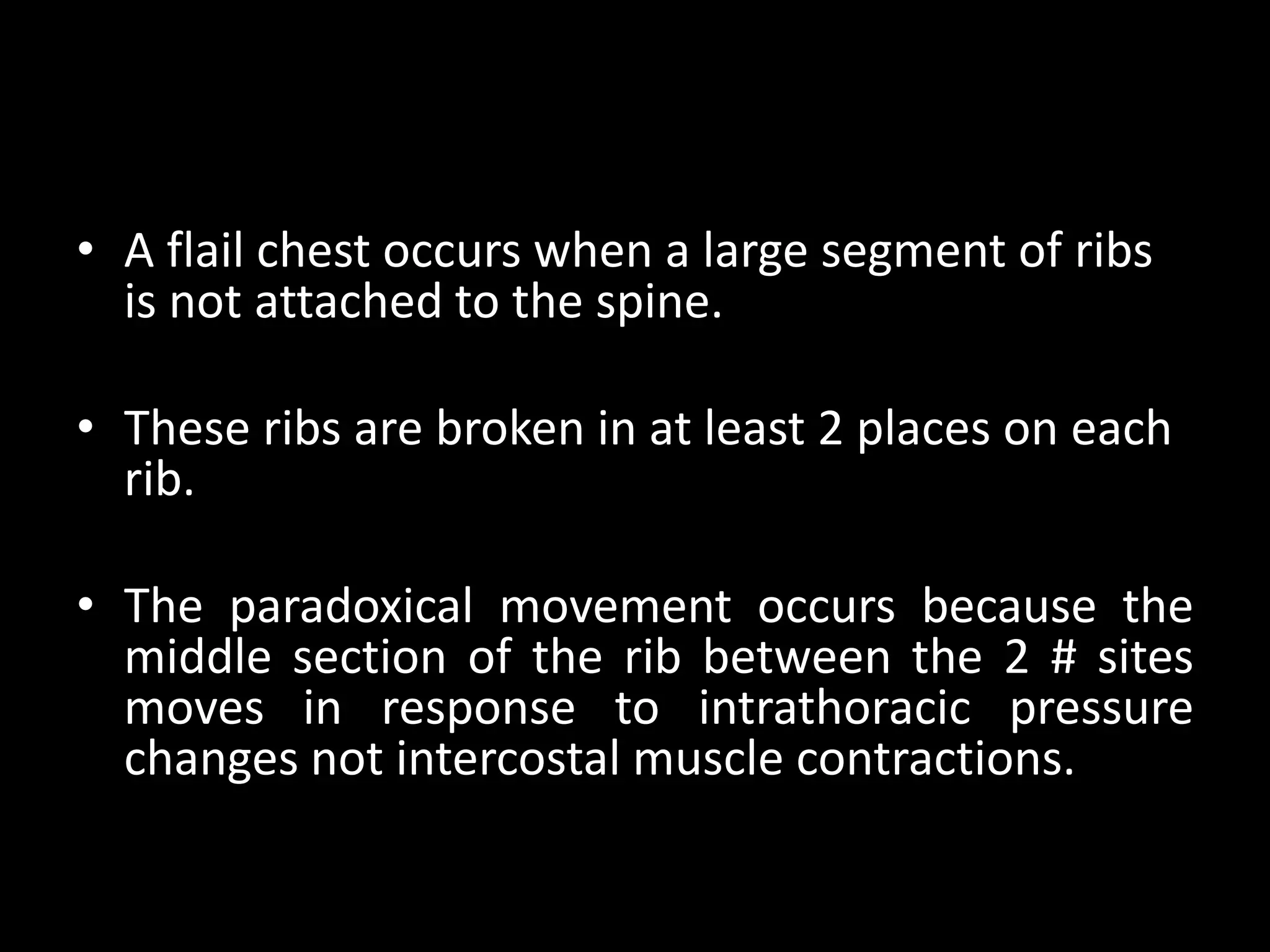 • A flail chest occurs when a large segment of ribs is not attached to the spine.

• These ribs are broken in at least 2 places on each rib.

• The paradoxical movement occurs because the middle section of the rib between the 2 # sites moves in response to intrathoracic pressure changes not intercostal muscle contractions.